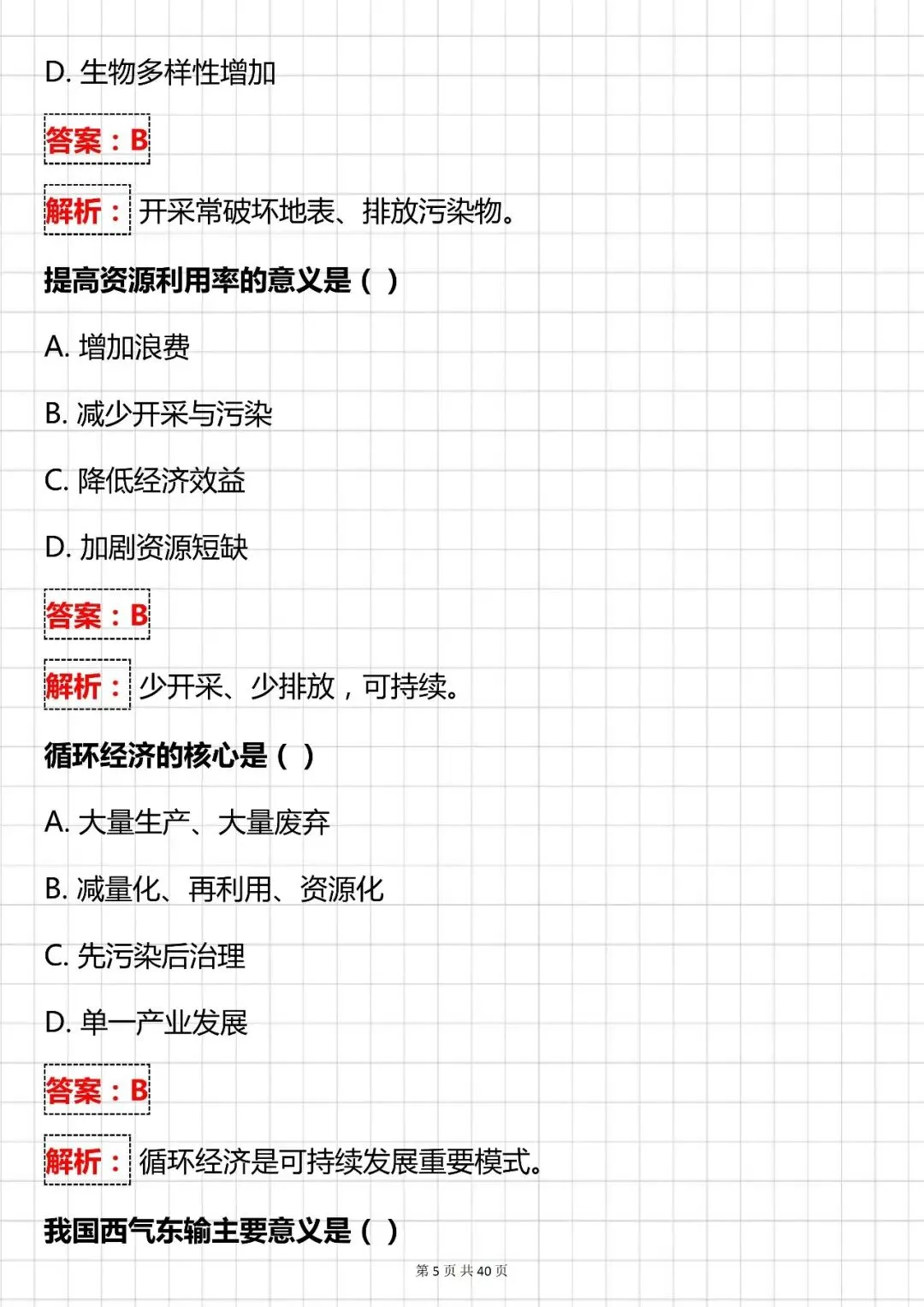 D. 生物多样性增加

答案：B

解析：开采常破坏地表、排放污染物。

提高资源利用率的意义是（ ）

A. 增加浪费

B. 减少开采与污染

C. 降低经济效益

D. 加剧资源短缺

答案：B

解析：少开采、少排放，可持续。

循环经济的核心是（ ）

A. 大量生产、大量废弃

B. 减量化、再利用、资源化

C. 先污染后治理

D. 单一产业发展

答案：B

解析：循环经济是可持续发展重要模式。

我国西气东输主要意义是（ ）

第 5 页 共 40 页